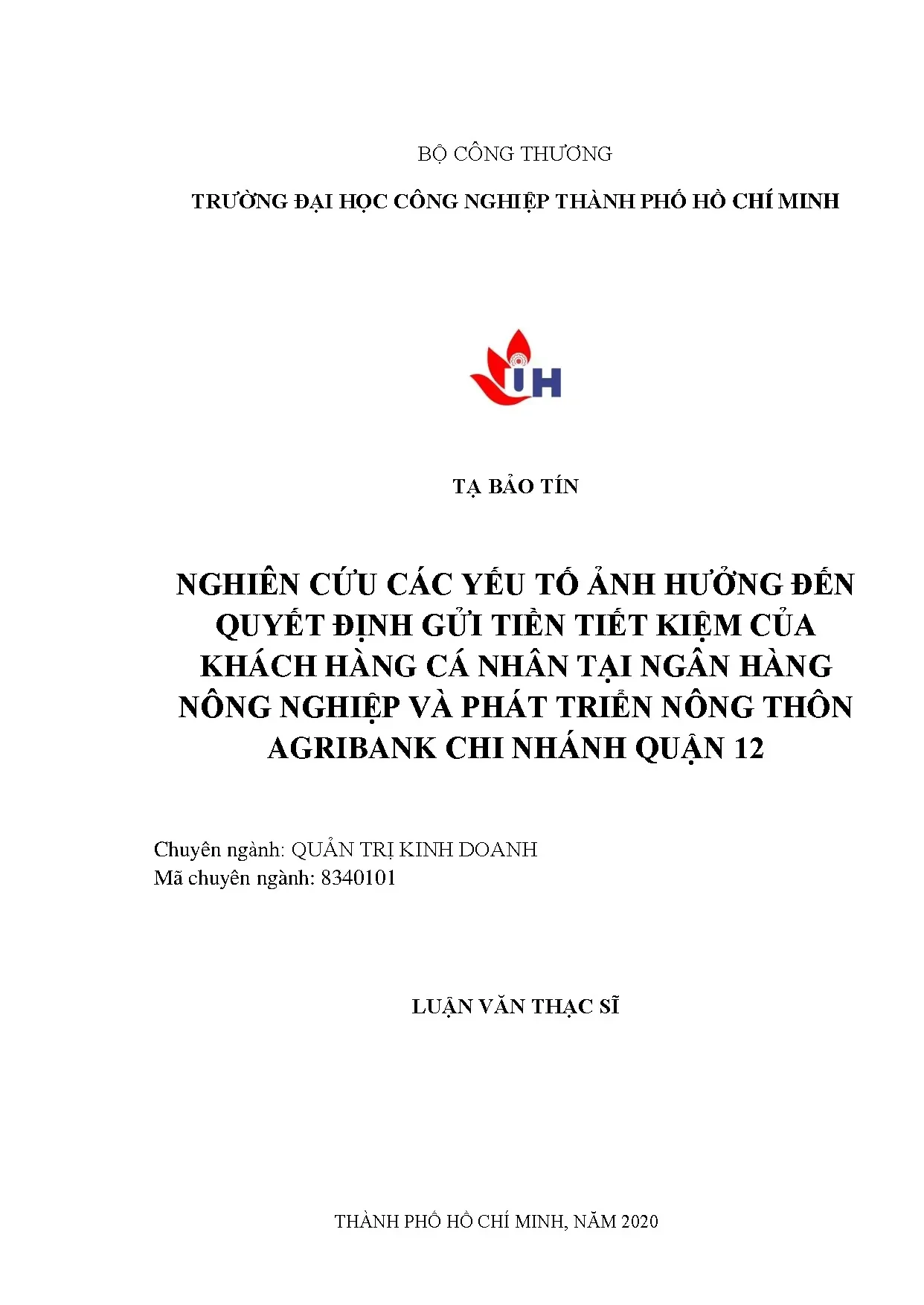 BỘ CÔNG THƯƠNG

TRƯỜNG ĐẠI HỌC CÔNG NGHIỆP THÀNH PHỐ HỒ CHÍ MINH

IUH

TẠ BẢO TÍN

NGHIÊN CỨU CÁC YẾU TỐ ẢNH HƯỞNG ĐẾN QUYẾT ĐỊNH GỬI TIỀN TIẾT KIỆM CỦA KHÁCH HÀNG CÁ NHÂN TẠI NGÂN HÀNG NÔNG NGHIỆP VÀ PHÁT TRIỂN NÔNG THÔN AGRIBANK CHI NHÁNH QUẬN 12

Chuyên ngành: QUẢN TRỊ KINH DOANH
Mã chuyên ngành: 8340101

LUẬN VĂN THẠC SĨ

THÀNH PHỐ HỒ CHÍ MINH, NĂM 2020